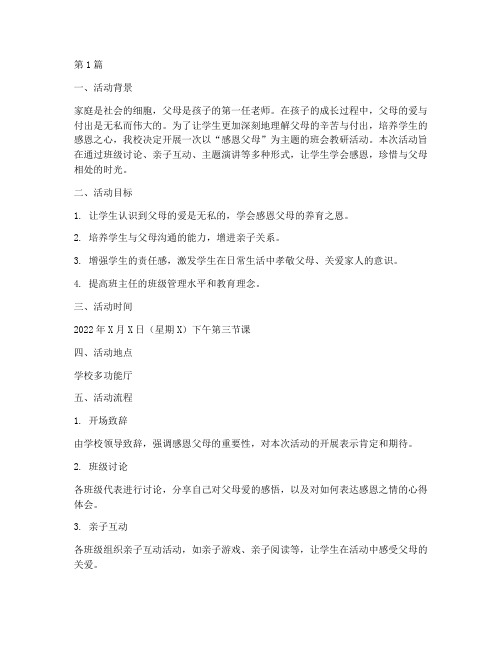 第1篇

一、活动背景

家庭是社会的细胞，父母是孩子的第一任老师。在孩子的成长过程中，父母的爱与付出是无私而伟大的。为了让学生更加深刻地理解父母的辛苦与付出，培养学生的感恩之心，我校决定开展一次以“感恩父母”为主题的班会教研活动。本次活动旨在通过班级讨论、亲子互动、主题演讲等多种形式，让学生学会感恩，珍惜与父母相处的时光。

二、活动目标

1. 让学生认识到父母的爱是无私的，学会感恩父母的养育之恩。

2. 培养学生与父母沟通的能力，增进亲子关系。

3. 增强学生的责任感，激发学生在日常生活中孝敬父母、关爱家人的意识。

4. 提高班主任的班级管理水平和教育理念。

三、活动时间

2022年X月X日（星期X）下午第三节课

四、活动地点

学校多功能厅

五、活动流程

1. 开场致辞

由学校领导致辞，强调感恩父母的重要性，对本次活动的开展表示肯定和期待。

2. 班级讨论

各班级代表进行讨论，分享自己对父母爱的感悟，以及对如何表达感恩之情的心得体会。

3. 亲子互动

各班级组织亲子互动活动，如亲子游戏、亲子阅读等，让学生在活动中感受父母的关爱。